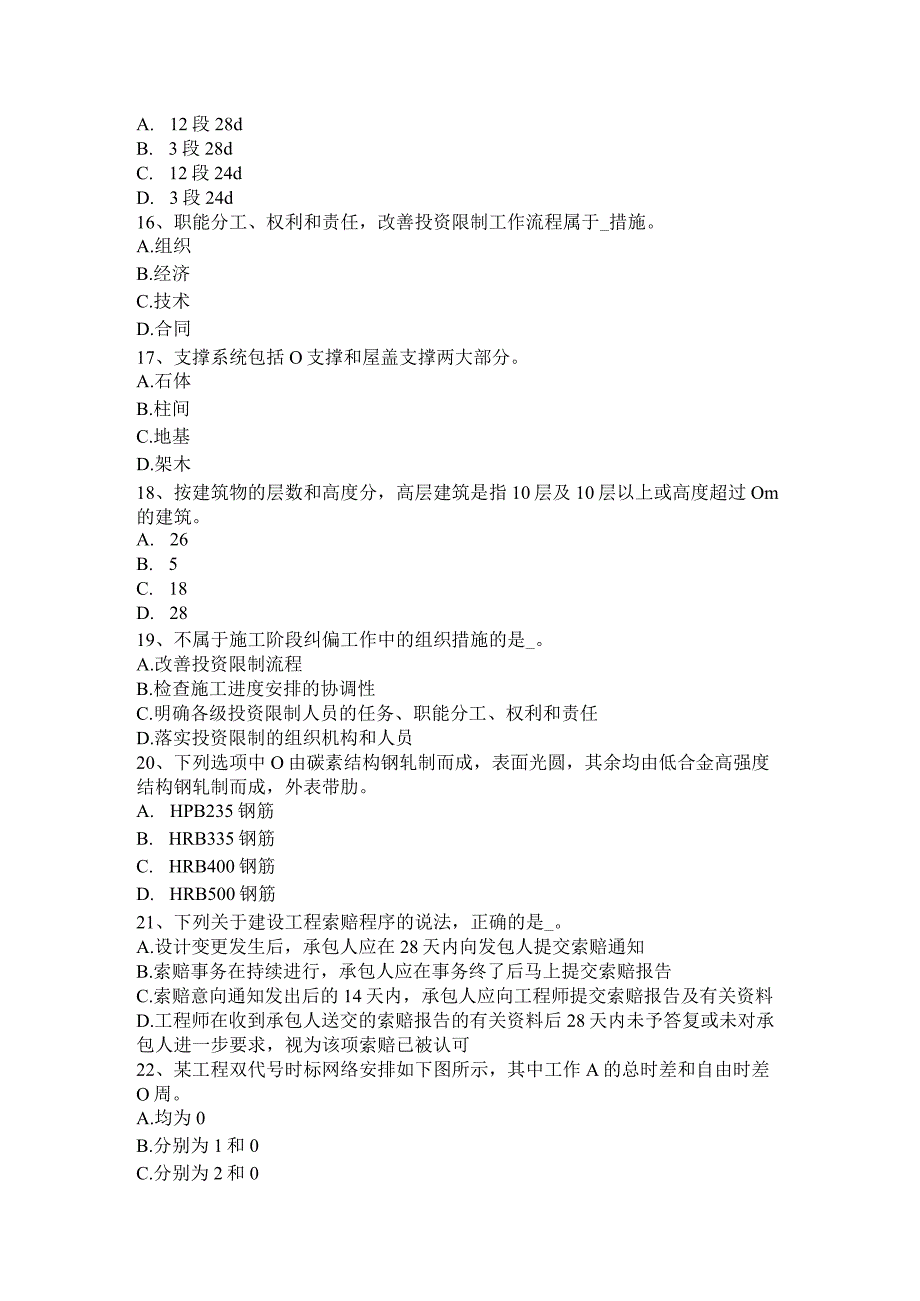 A. 12 段 28d
B. 3 段 28d
C. 12 段 24d
D. 3 段 24d
16、职能分工、权利和责任，改善投资限制工作流程属于_措施。
A.组织
B.经济
C.技术
D.合同
17、支撑系统包括 O 支撑和屋盖支撑两大部分。
A.石体
B.柱间
C.地基
D.架木
18、按建筑物的层数和高度分，高层建筑是指 10 层及 10 层以上或高度超过 Om 的建筑。
A. 26
B. 5
C. 18
D. 28
19、不属于施工阶段纠偏工作中的组织措施的是_。
A.改善投资限制流程
B.检查施工进度安排的协调性
C.明确各级投资限制人员的任务、职能分工、权利和责任
D.落实投资限制的组织机构和人员
20、下列选项中 O 由碳素结构钢轧制而成，表面光圆，其余均由低合金高强度结构钢轧制而成，外表带肋。
A. HPB235 钢筋
B. HRB335 钢筋
C. HRB400 钢筋
D. HRB500 钢筋
21、下列关于建设工程索赔程序的说法，正确的是_。
A.设计变更发生后，承包人应在 28 天内向发包人提交索赔通知
B.索赔事务在持续进行，承包人应在事务终了后马上提交索赔报告
C.索赔意向通知发出后的 14 天内，承包人应向工程师提交索赔报告及有关资料
D.工程师在收到承包人送交的索赔报告的有关资料后 28 天内未予答复或未对承包人进一步要求，视为该项索赔已被认可
22、某工程双代号时标网络安排如下图所示，其中工作 A 的总时差和自由时差 O 周。
A.均为 0
B.分别为 1 和 0
C.分别为 2 和 0